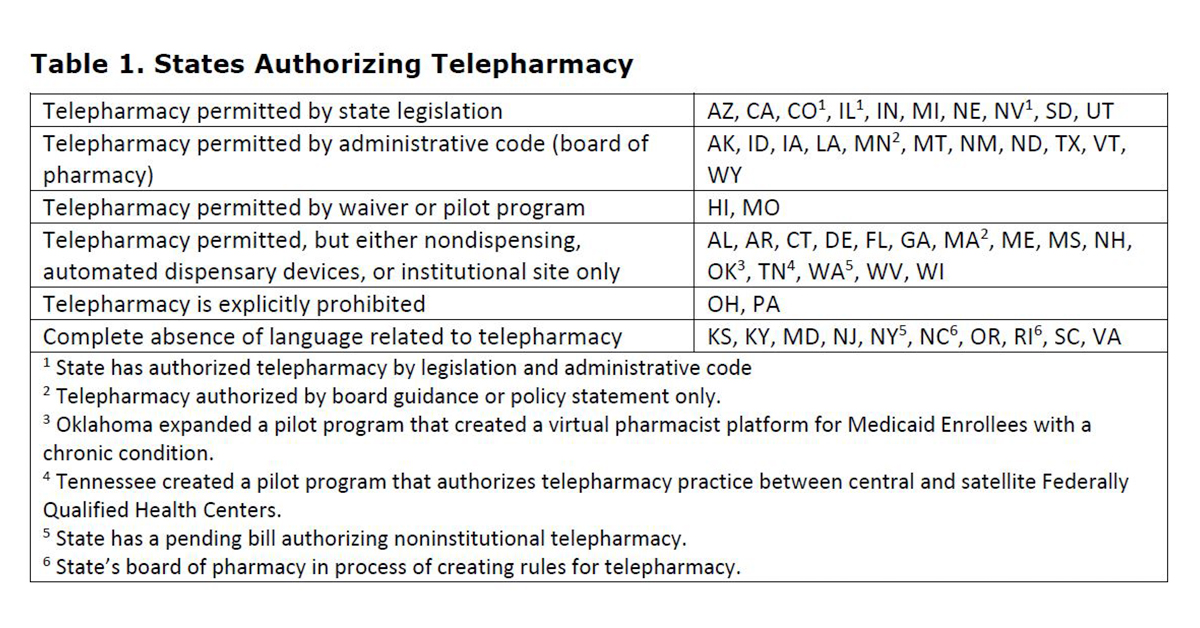 **Table 1. States Authorizing Telepharmacy**

| | |
|---|---|
| Telepharmacy permitted by state legislation | AZ, CA, CO$^1$, IL$^1$, IN, MI, NE, NV$^1$, SD, UT |
| Telepharmacy permitted by administrative code (board of pharmacy) | AK, ID, IA, LA, MN$^2$, MT, NM, ND, TX, VT, WY |
| Telepharmacy permitted by waiver or pilot program | HI, MO |
| Telepharmacy permitted, but either nondispensing, automated dispensary devices, or institutional site only | AL, AR, CT, DE, FL, GA, MA$^2$, ME, MS, NH, OK$^3$, TN$^4$, WA$^5$, WV, WI |
| Telepharmacy is explicitly prohibited | OH, PA |
| Complete absence of language related to telepharmacy | KS, KY, MD, NJ, NY$^5$, NC$^6$, OR, RI$^6$, SC, VA |

$^1$ State has authorized telepharmacy by legislation and administrative code
$^2$ Telepharmacy authorized by board guidance or policy statement only.
$^3$ Oklahoma expanded a pilot program that created a virtual pharmacist platform for Medicaid Enrollees with a chronic condition.
$^4$ Tennessee created a pilot program that authorizes telepharmacy practice between central and satellite Federally Qualified Health Centers.
$^5$ State has a pending bill authorizing noninstitutional telepharmacy.
$^6$ State's board of pharmacy in process of creating rules for telepharmacy.